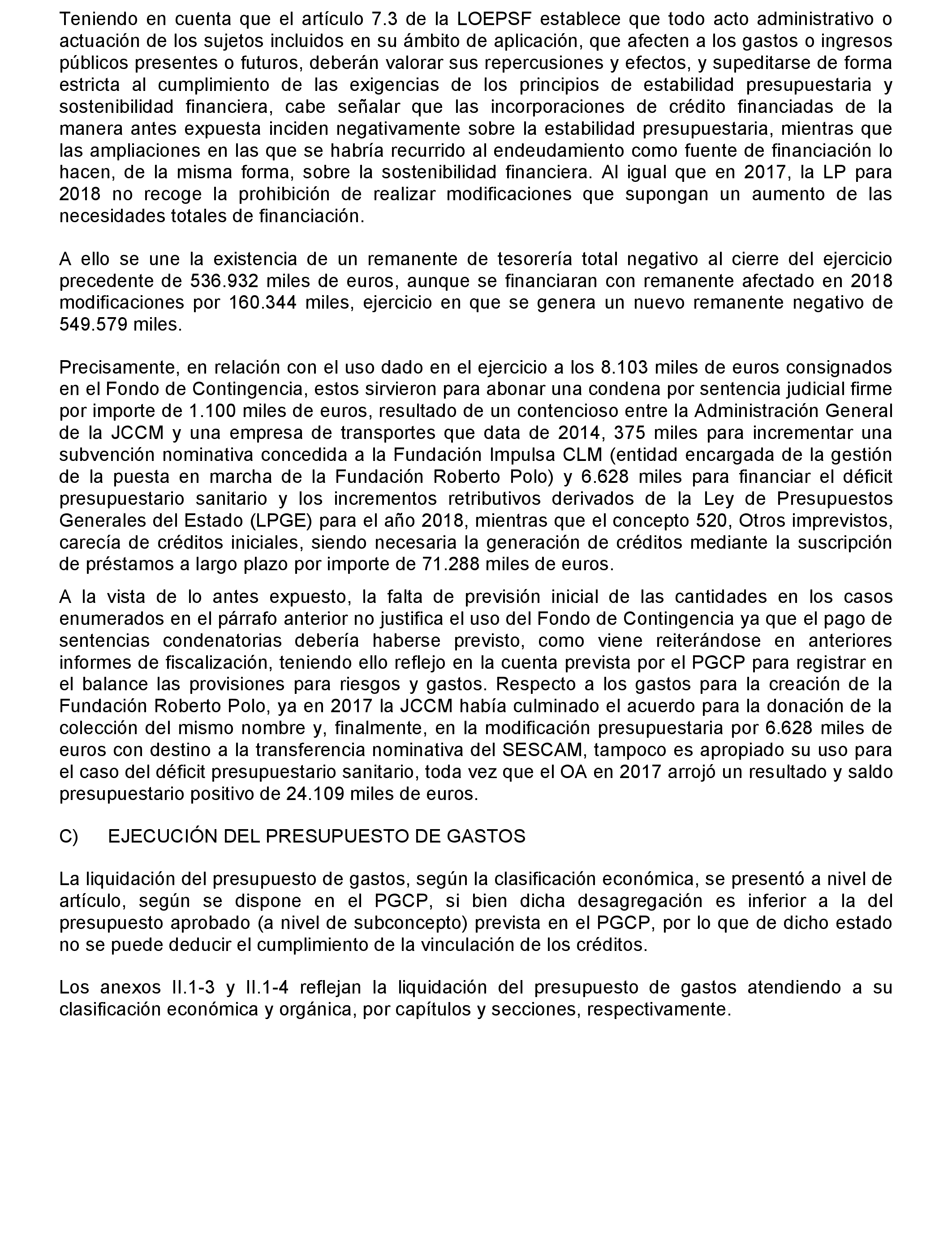 Teniendo en cuenta que el artículo 7.3 de la LOEPSF establece que todo acto administrativo o actuación de los sujetos incluidos en su ámbito de aplicación, que afecten a los gastos o ingresos públicos presentes o futuros, deberán valorar sus repercusiones y efectos, y supeditarse de forma estricta al cumplimiento de las exigencias de los principios de estabilidad presupuestaria y sostenibilidad financiera, cabe señalar que las incorporaciones de crédito financiadas de la manera antes expuesta inciden negativamente sobre la estabilidad presupuestaria, mientras que las ampliaciones en las que se habría recurrido al endeudamiento como fuente de financiación lo hacen, de la misma forma, sobre la sostenibilidad financiera. Al igual que en 2017, la LP para 2018 no recoge la prohibición de realizar modificaciones que supongan un aumento de las necesidades totales de financiación.

A ello se une la existencia de un remanente de tesorería total negativo al cierre del ejercicio precedente de 536.932 miles de euros, aunque se financiaran con remanente afectado en 2018 modificaciones por 160.344 miles, ejercicio en que se genera un nuevo remanente negativo de 549.579 miles.

Precisamente, en relación con el uso dado en el ejercicio a los 8.103 miles de euros consignados en el Fondo de Contingencia, estos sirvieron para abonar una condena por sentencia judicial firme por importe de 1.100 miles de euros, resultado de un contencioso entre la Administración General de la JCCM y una empresa de transportes que data de 2014, 375 miles para incrementar una subvención nominativa concedida a la Fundación Impulsa CLM (entidad encargada de la gestión de la puesta en marcha de la Fundación Roberto Polo) y 6.628 miles para financiar el déficit presupuestario sanitario y los incrementos retributivos derivados de la Ley de Presupuestos Generales del Estado (LPGE) para el año 2018, mientras que el concepto 520, Otros imprevistos, carecía de créditos iniciales, siendo necesaria la generación de créditos mediante la suscripción de préstamos a largo plazo por importe de 71.288 miles de euros.

A la vista de lo antes expuesto, la falta de previsión inicial de las cantidades en los casos enumerados en el párrafo anterior no justifica el uso del Fondo de Contingencia ya que el pago de sentencias condenatorias debería haberse previsto, como viene reiterándose en anteriores informes de fiscalización, teniendo ello reflejo en la cuenta prevista por el PGCP para registrar en el balance las provisiones para riesgos y gastos. Respecto a los gastos para la creación de la Fundación Roberto Polo, ya en 2017 la JCCM había culminado el acuerdo para la donación de la colección del mismo nombre y, finalmente, en la modificación presupuestaria por 6.628 miles de euros con destino a la transferencia nominativa del SESCAM, tampoco es apropiado su uso para el caso del déficit presupuestario sanitario, toda vez que el OA en 2017 arrojó un resultado y saldo presupuestario positivo de 24.109 miles de euros.

C) EJECUCIÓN DEL PRESUPUESTO DE GASTOS

La liquidación del presupuesto de gastos, según la clasificación económica, se presentó a nivel de artículo, según se dispone en el PGCP, si bien dicha desagregación es inferior a la del presupuesto aprobado (a nivel de subconcepto) prevista en el PGCP, por lo que de dicho estado no se puede deducir el cumplimiento de la vinculación de los créditos.

Los anexos II.1-3 y II.1-4 reflejan la liquidación del presupuesto de gastos atendiendo a su clasificación económica y orgánica, por capítulos y secciones, respectivamente.